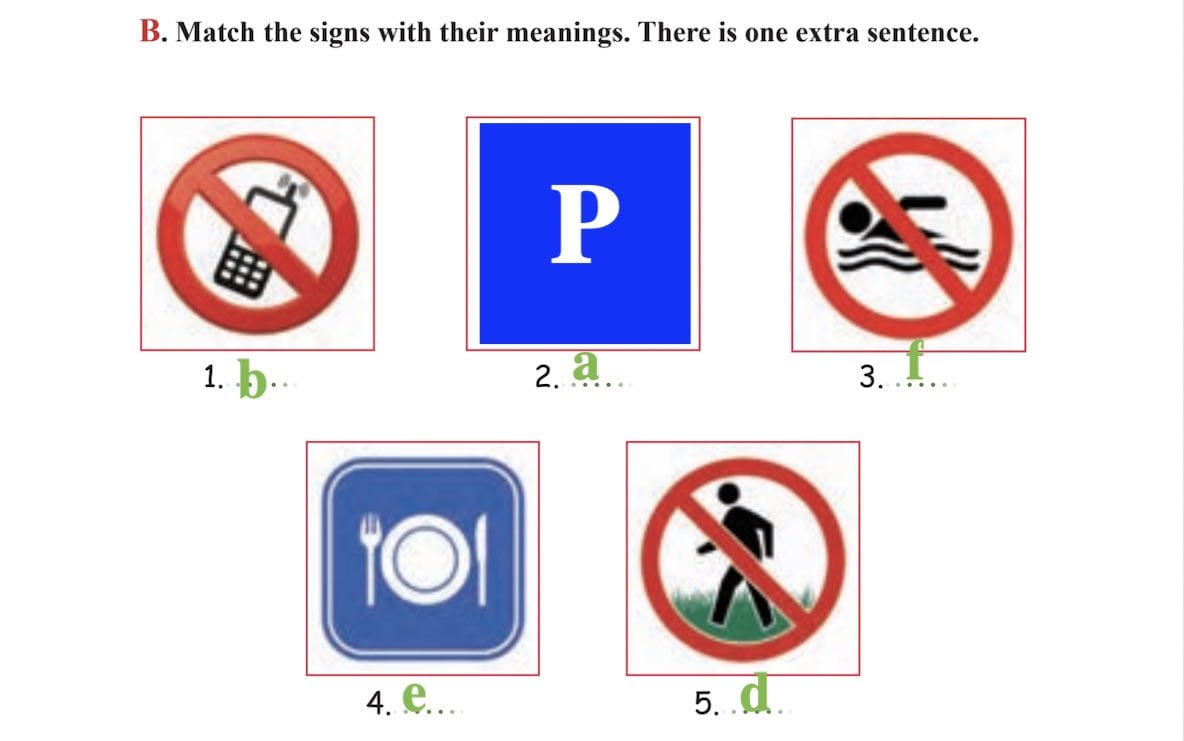 B. Match the signs with their meanings. There is one extra sentence.

P

1. b

2. a

3. f

4. e

5. d